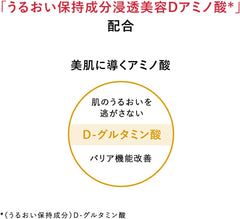 「うるおい保持成分浸透美容Dアミノ酸*」
配合

美肌に導くアミノ酸

肌のうるおいを
逃がさない

D-グルタミン酸

バリア機能改善

*(うるおい保持成分)D-グルタミン酸